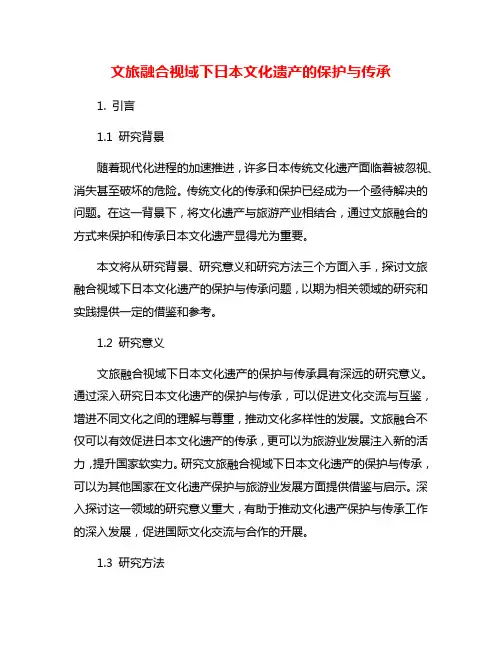 文旅融合视域下日本文化遗产的保护与传承

1. 引言

1.1 研究背景

随着现代化进程的加速推进，许多日本传统文化遗产面临着被忽视、消失甚至破坏的危险。传统文化的传承和保护已经成为一个亟待解决的问题。在这一背景下，将文化遗产与旅游产业相结合，通过文旅融合的方式来保护和传承日本文化遗产显得尤为重要。

本文将从研究背景、研究意义和研究方法三个方面入手，探讨文旅融合视域下日本文化遗产的保护与传承问题，以期为相关领域的研究和实践提供一定的借鉴和参考。

1.2 研究意义

文旅融合视域下日本文化遗产的保护与传承具有深远的研究意义。通过深入研究日本文化遗产的保护与传承，可以促进文化交流与互鉴，增进不同文化之间的理解与尊重，推动文化多样性的发展。文旅融合不仅可以有效促进日本文化遗产的传承，更可以为旅游业发展注入新的活力，提升国家软实力。研究文旅融合视域下日本文化遗产的保护与传承，可以为其他国家在文化遗产保护与旅游业发展方面提供借鉴与启示。深入探讨这一领域的研究意义重大，有助于推动文化遗产保护与传承工作的深入发展，促进国际文化交流与合作的开展。

1.3 研究方法